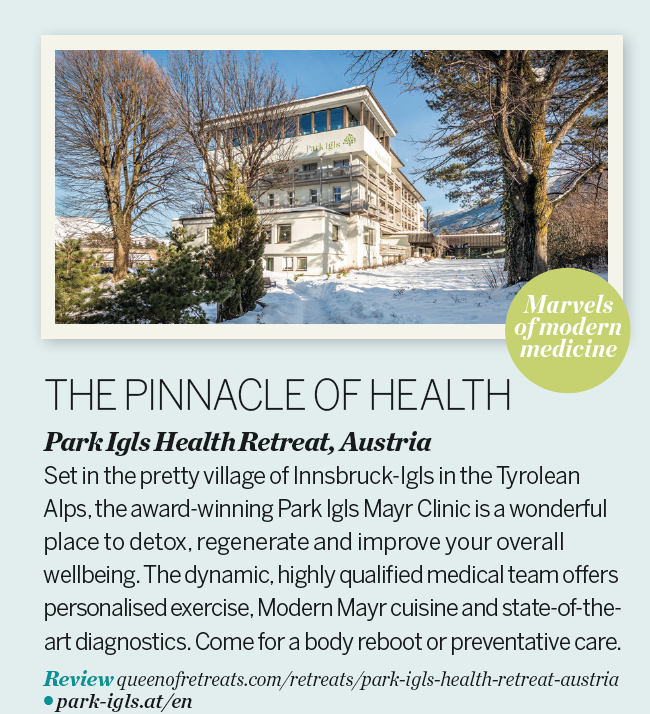 Park Igls

Marvels of modern medicine

THE PINNACLE OF HEALTH

Park Igls Health Retreat, Austria

Set in the pretty village of Innsbruck-Igls in the Tyrolean Alps, the award-winning Park Igls Mayr Clinic is a wonderful place to detox, regenerate and improve your overall wellbeing. The dynamic, highly qualified medical team offers personalised exercise, Modern Mayr cuisine and state-of-the-art diagnostics. Come for a body reboot or preventative care.

Review queenofretreats.com/retreats/park-igls-health-retreat-austria • park-igls.at/en